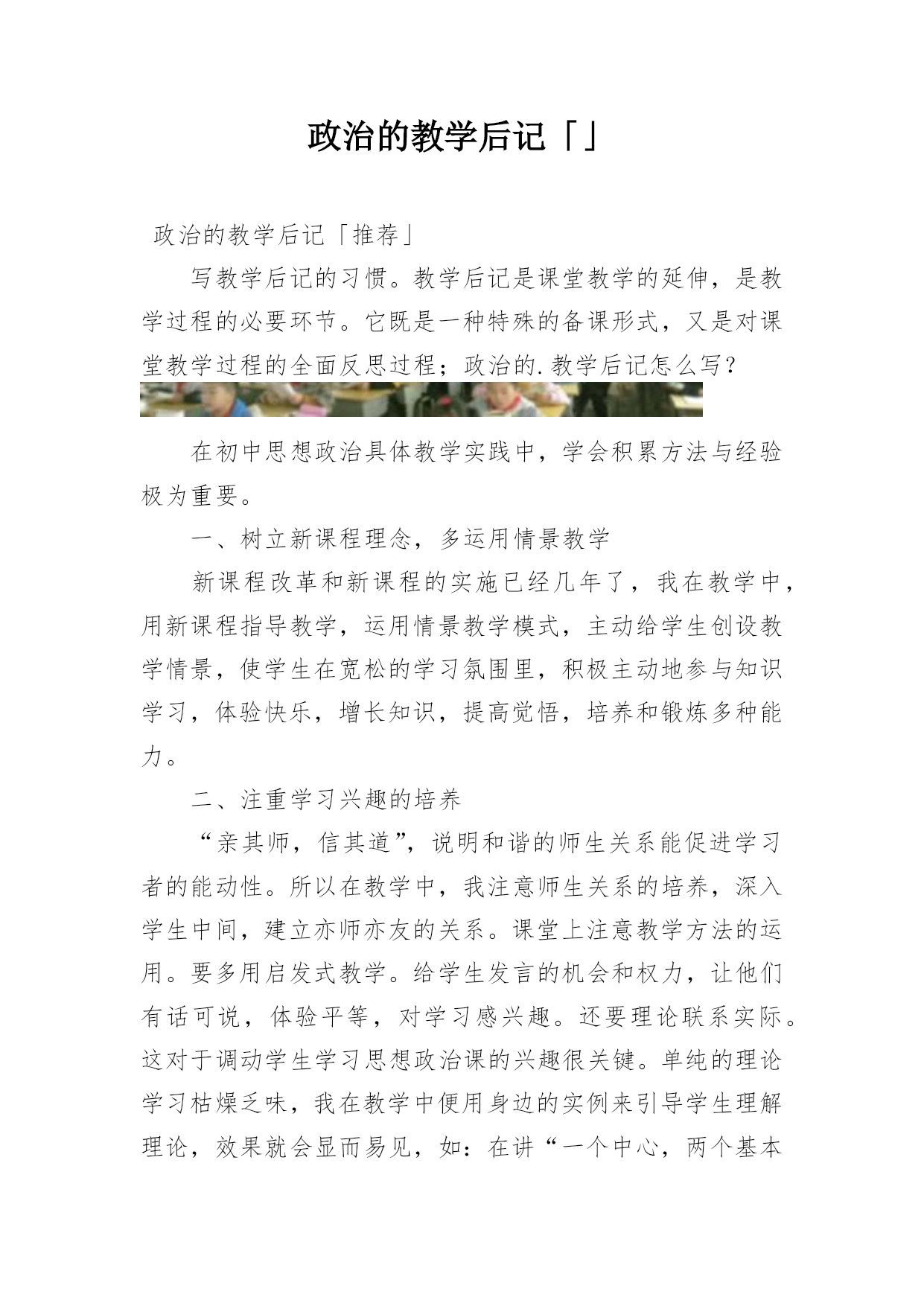 政治的教学后记「」

政治的教学后记「推荐」

写教学后记的习惯。教学后记是课堂教学的延伸，是教学过程的必要环节。它既是一种特殊的备课形式，又是对课堂教学过程的全面反思过程；政治的.教学后记怎么写？

在初中思想政治具体教学实践中，学会积累方法与经验极为重要。

一、树立新课程理念，多运用情景教学

新课程改革和新课程的实施已经几年了，我在教学中，用新课程指导教学，运用情景教学模式，主动给学生创设教学情景，使学生在宽松的学习氛围里，积极主动地参与知识学习，体验快乐，增长知识，提高觉悟，培养和锻炼多种能力。

二、注重学习兴趣的培养

“亲其师，信其道”，说明和谐的师生关系能促进学习者的能动性。所以在教学中，我注意师生关系的培养，深入学生中间，建立亦师亦友的关系。课堂上注意教学方法的运用。要多用启发式教学。给学生发言的机会和权力，让他们有话可说，体验平等，对学习感兴趣。还要理论联系实际。这对于调动学生学习思想政治课的兴趣很关键。单纯的理论学习枯燥乏味，我在教学中便用身边的实例来引导学生理解理论，效果就会显而易见，如：在讲“一个中心，两个基本